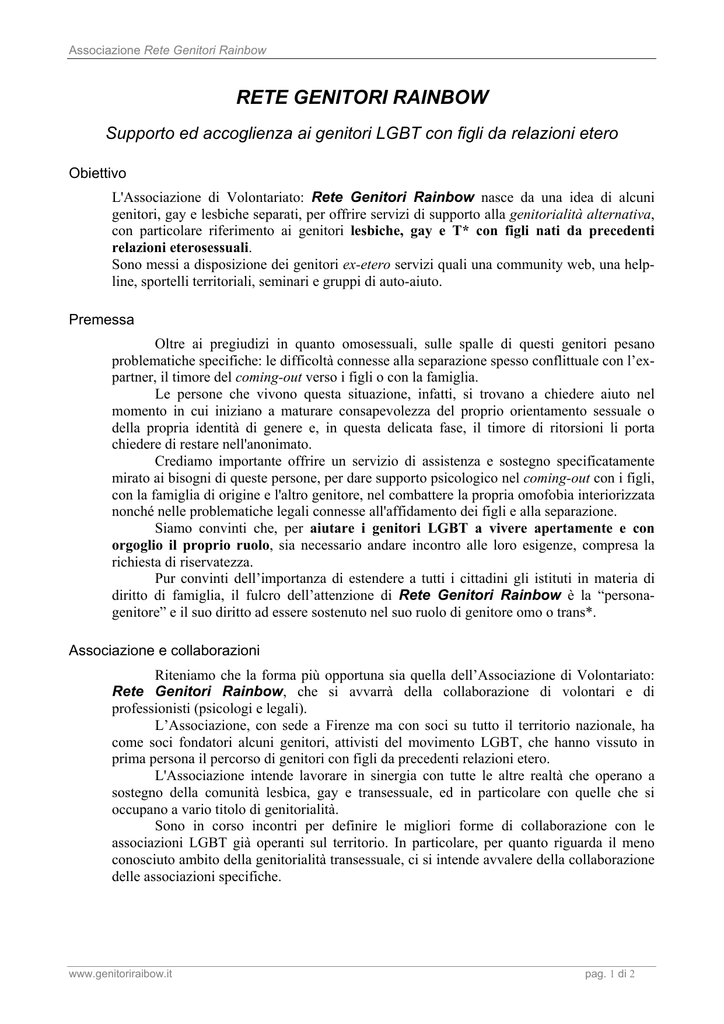 Associazione Rete Genitori Rainbow

RETE GENITORI RAINBOW

Supporto ed accoglienza ai genitori LGBT con figli da relazioni etero

Obiettivo

L'Associazione di Volontariato: Rete Genitori Rainbow nasce da una idea di alcuni genitori, gay e lesbiche separati, per offrire servizi di supporto alla genitorialità alternativa, con particolare riferimento ai genitori lesbiche, gay e T* con figli nati da precedenti relazioni eterosessuali.
Sono messi a disposizione dei genitori ex-etero servizi quali una community web, una help-line, sportelli territoriali, seminari e gruppi di auto-aiuto.

Premessa

Oltre ai pregiudizi in quanto omosessuali, sulle spalle di questi genitori pesano problematiche specifiche: le difficoltà connesse alla separazione spesso conflittuale con l'ex-partner, il timore del coming-out verso i figli o con la famiglia.

Le persone che vivono questa situazione, infatti, si trovano a chiedere aiuto nel momento in cui iniziano a maturare consapevolezza del proprio orientamento sessuale o della propria identità di genere e, in questa delicata fase, il timore di ritorsioni li porta chiedere di restare nell'anonimato.

Crediamo importante offrire un servizio di assistenza e sostegno specificatamente mirato ai bisogni di queste persone, per dare supporto psicologico nel coming-out con i figli, con la famiglia di origine e l'altro genitore, nel combattere la propria omofobia interiorizzata nonché nelle problematiche legali connesse all'affidamento dei figli e alla separazione.

Siamo convinti che, per aiutare i genitori LGBT a vivere apertamente e con orgoglio il proprio ruolo, sia necessario andare incontro alle loro esigenze, compresa la richiesta di riservatezza.

Pur convinti dell'importanza di estendere a tutti i cittadini gli istituti in materia di diritto di famiglia, il fulcro dell'attenzione di Rete Genitori Rainbow è la "persona-genitore" e il suo diritto ad essere sostenuto nel suo ruolo di genitore omo o trans*.

Associazione e collaborazioni

Riteniamo che la forma più opportuna sia quella dell'Associazione di Volontariato: Rete Genitori Rainbow, che si avvarrà della collaborazione di volontari e di professionisti (psicologi e legali).

L'Associazione, con sede a Firenze ma con soci su tutto il territorio nazionale, ha come soci fondatori alcuni genitori, attivisti del movimento LGBT, che hanno vissuto in prima persona il percorso di genitori con figli da precedenti relazioni etero.

L'Associazione intende lavorare in sinergia con tutte le altre realtà che operano a sostegno della comunità lesbica, gay e transessuale, ed in particolare con quelle che si occupano a vario titolo di genitorialità.

Sono in corso incontri per definire le migliori forme di collaborazione con le associazioni LGBT già operanti sul territorio. In particolare, per quanto riguarda il meno conosciuto ambito della genitorialità transessuale, ci si intende avvalere della collaborazione delle associazioni specifiche.

www.genitoriraibow.it

pag. 1 di 2